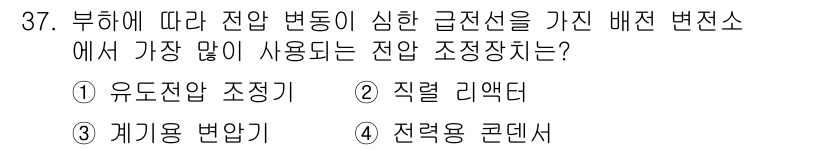 37. 부하에 따라 전압 변동이 심한 급전선을 가진 배전 변전소에서 가장 많이 사용되는 전압 조정장치는?

① 유도전압 조정기 ② 직렬 리액터

③ 계기용 변압기 ④ 전력용 콘덴서